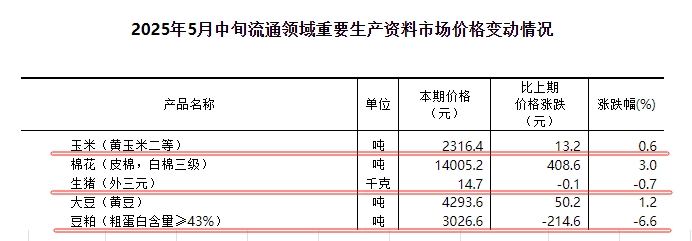 2025年5月中旬流通领域重要生产资料市场价格变动情况

| 产品名称 | 单位 | 本期价格（元） | 比上期价格涨跌（元） | 涨跌幅(%) |
|---|---|---|---|---|
| 玉米（黄玉米二等） | 吨 | 2316.4 | 13.2 | 0.6 |
| 棉花（皮棉，白棉三级） | 吨 | 14005.2 | 408.6 | 3.0 |
| 生猪（外三元） | 千克 | 14.7 | -0.1 | -0.7 |
| 大豆（黄豆） | 吨 | 4293.6 | 50.2 | 1.2 |
| 豆粕（粗蛋白含量≥43%） | 吨 | 3026.6 | -214.6 | -6.6 |